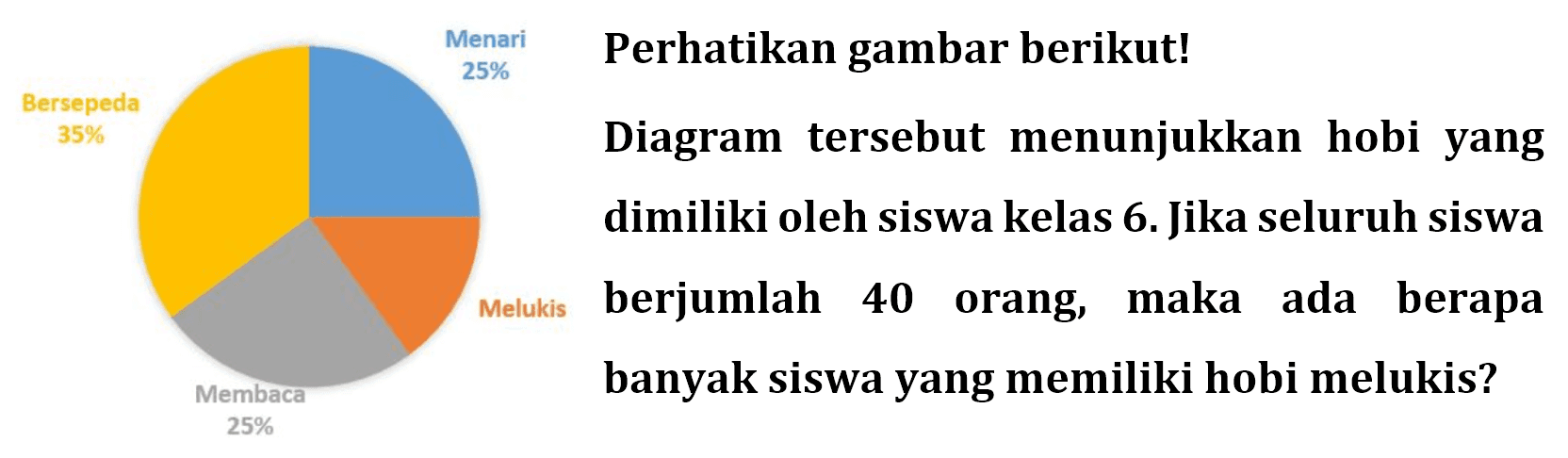 Menari
25%

Bersepeda
35%

Melukis

Membaca
25%

Perhatikan gambar berikut!

Diagram tersebut menunjukkan hobi yang dimiliki oleh siswa kelas 6. Jika seluruh siswa berjumlah 40 orang, maka ada berapa banyak siswa yang memiliki hobi melukis?